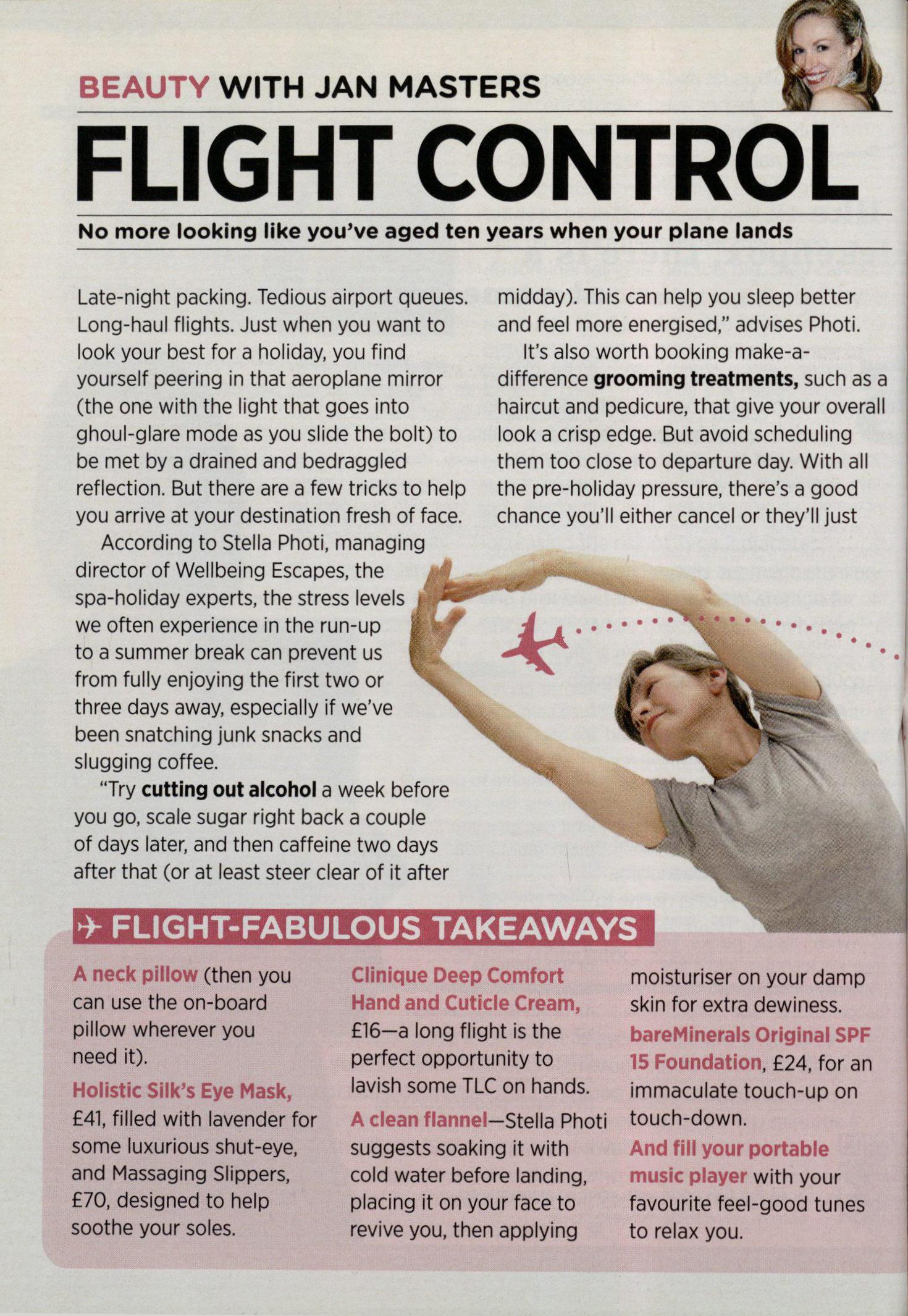 BEAUTY WITH JAN MASTERS

FLIGHT CONTROL

No more looking like you've aged ten years when your plane lands

Late-night packing. Tedious airport queues. Long-haul flights. Just when you want to look your best for a holiday, you find yourself peering in that aeroplane mirror (the one with the light that goes into ghoul-glare mode as you slide the bolt) to be met by a drained and bedraggled reflection. But there are a few tricks to help you arrive at your destination fresh of face.

According to Stella Photi, managing director of Wellbeing Escapes, the spa-holiday experts, the stress levels we often experience in the run-up to a summer break can prevent us from fully enjoying the first two or three days away, especially if we've been snatching junk snacks and slugging coffee.

"Try cutting out alcohol a week before you go, scale sugar right back a couple of days later, and then caffeine two days after that (or at least steer clear of it after midday). This can help you sleep better and feel more energised," advises Photi.

It's also worth booking make-a-difference grooming treatments, such as a haircut and pedicure, that give your overall look a crisp edge. But avoid scheduling them too close to departure day. With all the pre-holiday pressure, there's a good chance you'll either cancel or they'll just

FLIGHT-FABULOUS TAKEAWAYS

A neck pillow (then you can use the on-board pillow wherever you need it).

Holistic Silk's Eye Mask, £41, filled with lavender for some luxurious shut-eye, and Massaging Slippers, £70, designed to help soothe your soles.

Clinique Deep Comfort Hand and Cuticle Cream, £16—a long flight is the perfect opportunity to lavish some TLC on hands.

A clean flannel—Stella Photi suggests soaking it with cold water before landing, placing it on your face to revive you, then applying moisturiser on your damp skin for extra dewiness.

bareMinerals Original SPF 15 Foundation, £24, for an immaculate touch-up on touch-down.

And fill your portable music player with your favourite feel-good tunes to relax you.